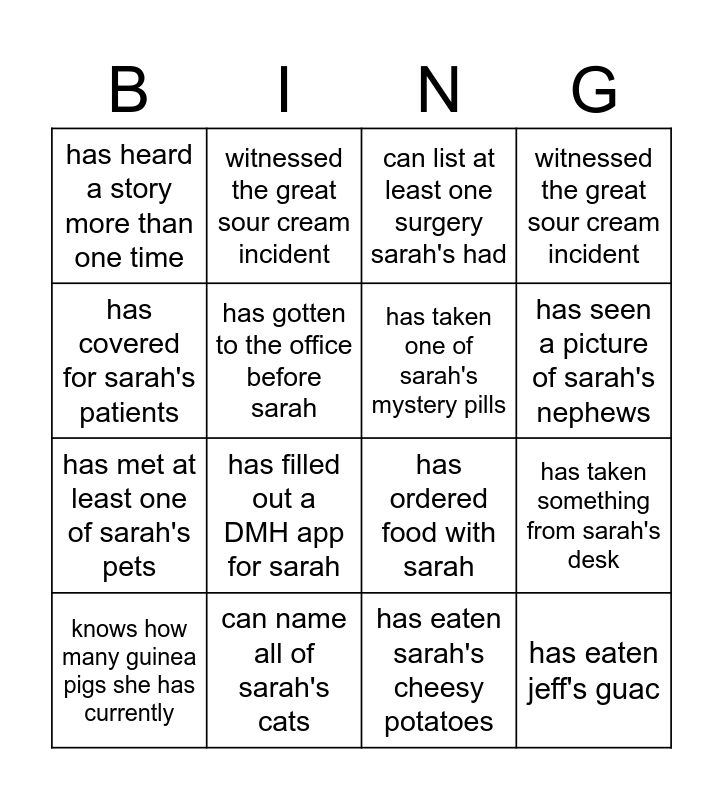 | B | I | N | G |
|---|---|---|---|
| has heard a story more than one time | witnessed the great sour cream incident | can list at least one surgery sarah's had | witnessed the great sour cream incident |
| has covered for sarah's patients | has gotten to the office before sarah | has taken one of sarah's mystery pills | has seen a picture of sarah's nephews |
| has met at least one of sarah's pets | has filled out a DMH app for sarah | has ordered food with sarah | has taken something from sarah's desk |
| knows how many guinea pigs she has currently | can name all of sarah's cats | has eaten sarah's cheesy potatoes | has eaten jeff's guac |